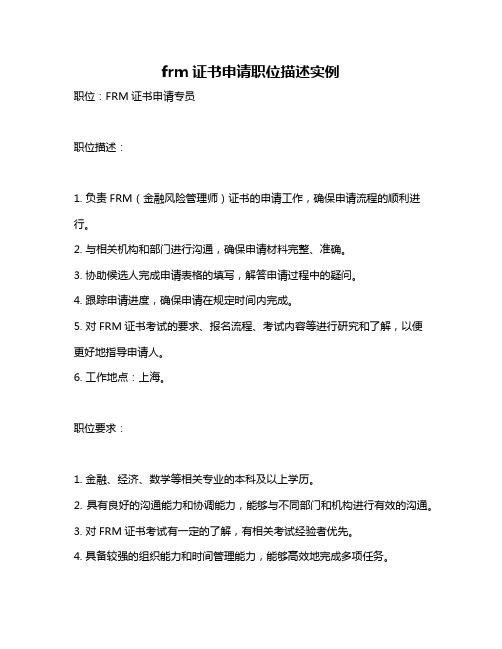 frm 证书申请职位描述实例

职位：FRM 证书申请专员

职位描述：

1. 负责 FRM（金融风险管理师）证书的申请工作，确保申请流程的顺利进行。

2. 与相关机构和部门进行沟通，确保申请材料完整、准确。

3. 协助候选人完成申请表格的填写，解答申请过程中的疑问。

4. 跟踪申请进度，确保申请在规定时间内完成。

5. 对 FRM 证书考试的要求、报名流程、考试内容等进行研究和了解，以便更好地指导申请人。

6. 工作地点：上海。

职位要求：

1. 金融、经济、数学等相关专业的本科及以上学历。

2. 具有良好的沟通能力和协调能力，能够与不同部门和机构进行有效的沟通。

3. 对 FRM 证书考试有一定的了解，有相关考试经验者优先。

4. 具备较强的组织能力和时间管理能力，能够高效地完成多项任务。